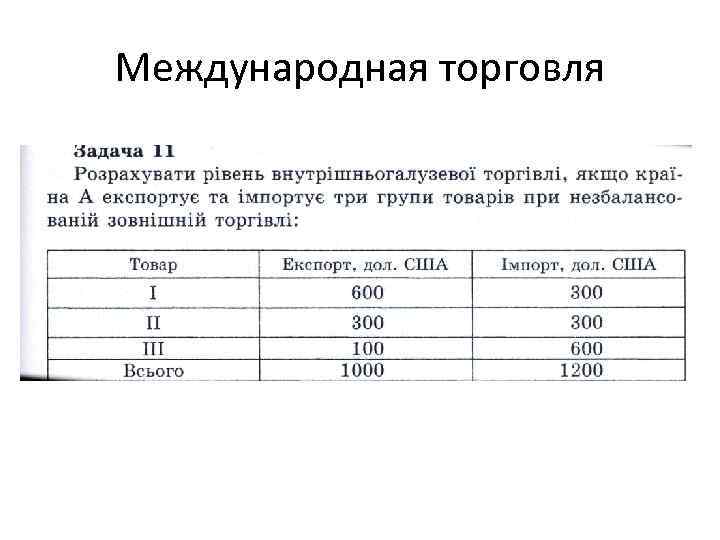 Международная торговля

Задача 11
Розрахувати рівень внутрішньогалузевої торгівлі, якщо країна А експортує та імпортує три групи товарів при незбалансованій зовнішній торгівлі:

| Товар | Експорт, дол. США | Імпорт, дол. США |
|---|---|---|
| I | 600 | 300 |
| II | 300 | 300 |
| III | 100 | 600 |
| Всього | 1000 | 1200 |